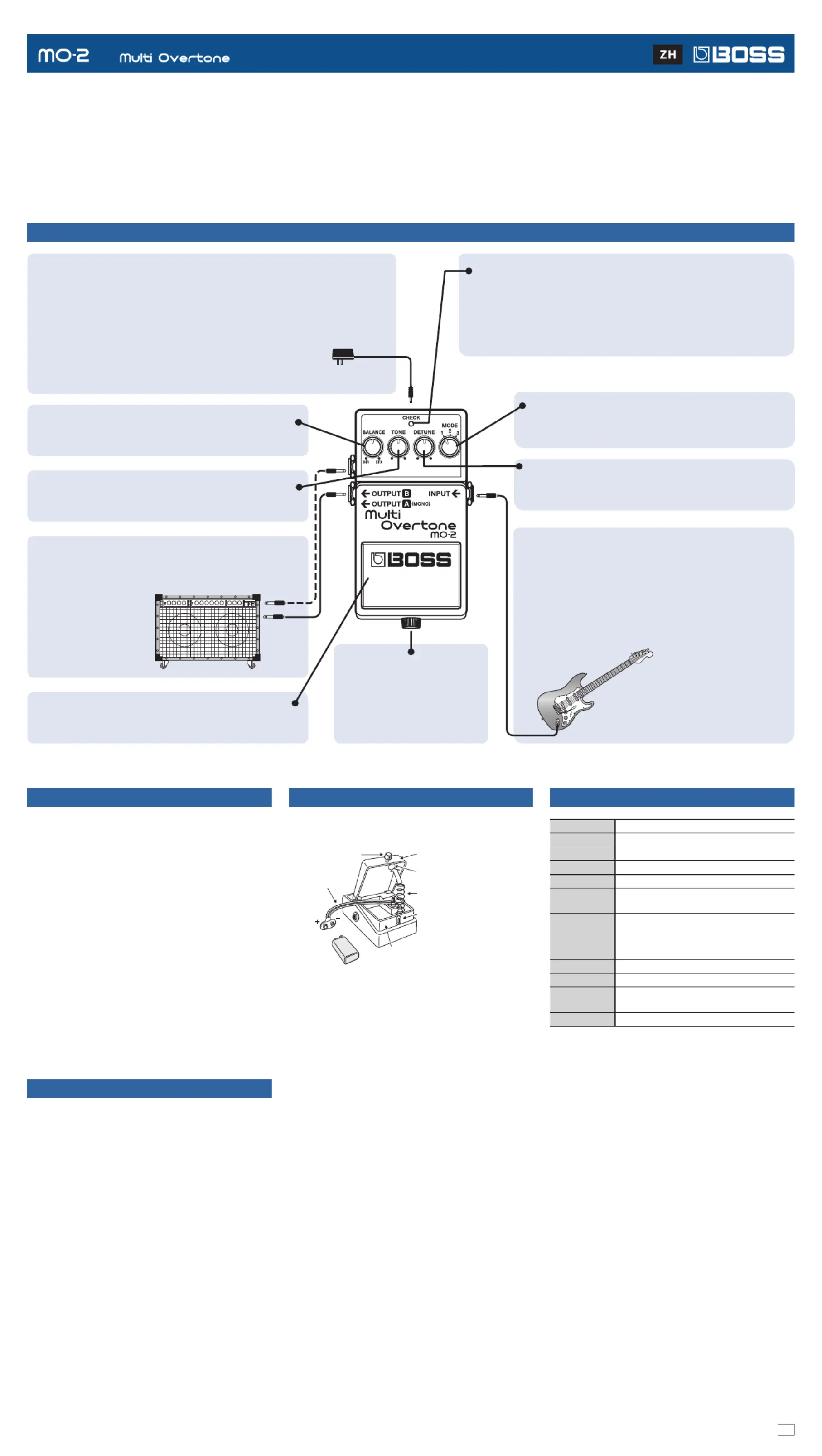 MO-2 Multi Overtone

ZH BOSS

CHECK

BALANCE TONE DETUNE MODE 1 2 3

DIR EFX

OUTPUT B INPUT

OUTPUT A (MONO)

Multi Overtone MO-2

BOSS